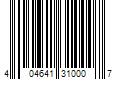 4 04641 31000 7